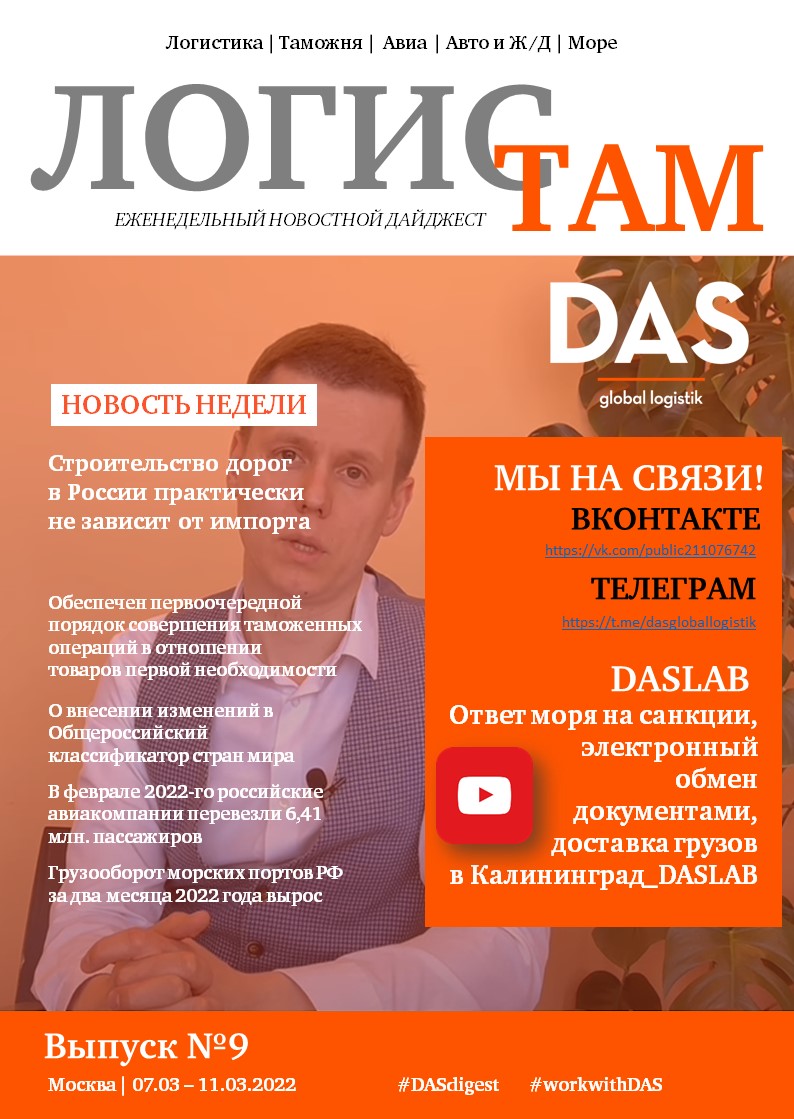 Логистика | Таможня | Авиа | Авто и Ж/Д | Море

ЛОГИС ТАМ

ЕЖЕНЕДЕЛЬНЫЙ НОВОСТНОЙ ДАЙДЖЕСТ

DAS

global logistik

НОВОСТЬ НЕДЕЛИ

Строительство дорог в России практически не зависит от импорта

Обеспечен первоочередной порядок совершения таможенных операций в отношении товаров первой необходимости

О внесении изменений в Общероссийский классификатор стран мира

В феврале 2022-го российские авиакомпании перевезли 6,41 млн. пассажиров

Грузооборот морских портов РФ за два месяца 2022 года вырос

МЫ НА СВЯЗИ!

ВКОНТАКТЕ

https://vk.com/public211076742

ТЕЛЕГРАМ

https://t.me/dasgloballogistik

DASLAB

Ответ моря на санкции, электронный обмен документами, доставка грузов в Калининград_DASLAB

Выпуск №9

Москва | 07.03 – 11.03.2022

#DASdigest #workwithDAS